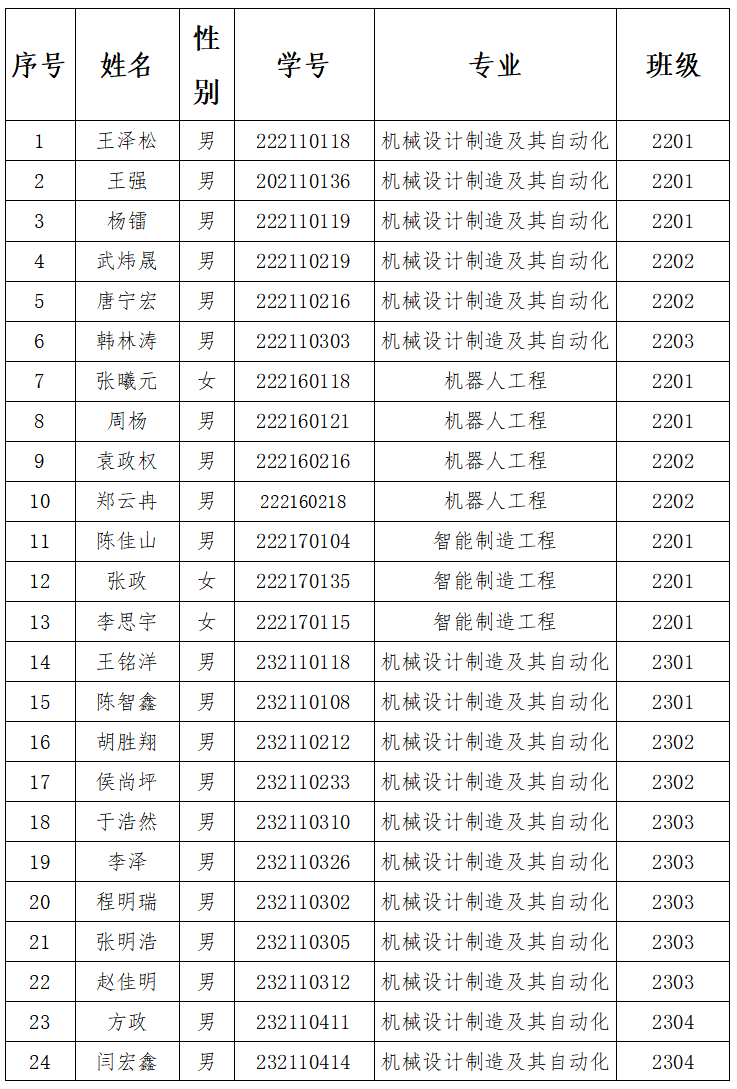 | 序号 | 姓名 | 性别 | 学号 | 专业 | 班级 |
|---|---|---|---|---|---|
| 1 | 王泽松 | 男 | 222110118 | 机械设计制造及其自动化 | 2201 |
| 2 | 王强 | 男 | 202110136 | 机械设计制造及其自动化 | 2201 |
| 3 | 杨镭 | 男 | 222110119 | 机械设计制造及其自动化 | 2201 |
| 4 | 武炜晟 | 男 | 222110219 | 机械设计制造及其自动化 | 2202 |
| 5 | 唐宁宏 | 男 | 222110216 | 机械设计制造及其自动化 | 2202 |
| 6 | 韩林涛 | 男 | 222110303 | 机械设计制造及其自动化 | 2203 |
| 7 | 张曦元 | 女 | 222160118 | 机器人工程 | 2201 |
| 8 | 周杨 | 男 | 222160121 | 机器人工程 | 2201 |
| 9 | 袁政权 | 男 | 222160216 | 机器人工程 | 2202 |
| 10 | 郑云冉 | 男 | 222160218 | 机器人工程 | 2202 |
| 11 | 陈佳山 | 男 | 222170104 | 智能制造工程 | 2201 |
| 12 | 张政 | 女 | 222170135 | 智能制造工程 | 2201 |
| 13 | 李思宇 | 女 | 222170115 | 智能制造工程 | 2201 |
| 14 | 王铭洋 | 男 | 232110118 | 机械设计制造及其自动化 | 2301 |
| 15 | 陈智鑫 | 男 | 232110108 | 机械设计制造及其自动化 | 2301 |
| 16 | 胡胜翔 | 男 | 232110212 | 机械设计制造及其自动化 | 2302 |
| 17 | 侯尚坪 | 男 | 232110233 | 机械设计制造及其自动化 | 2302 |
| 18 | 于浩然 | 男 | 232110310 | 机械设计制造及其自动化 | 2303 |
| 19 | 李泽 | 男 | 232110326 | 机械设计制造及其自动化 | 2303 |
| 20 | 程明瑞 | 男 | 232110302 | 机械设计制造及其自动化 | 2303 |
| 21 | 张明浩 | 男 | 232110305 | 机械设计制造及其自动化 | 2303 |
| 22 | 赵佳明 | 男 | 232110312 | 机械设计制造及其自动化 | 2303 |
| 23 | 方政 | 男 | 232110411 | 机械设计制造及其自动化 | 2304 |
| 24 | 闫宏鑫 | 男 | 232110414 | 机械设计制造及其自动化 | 2304 |